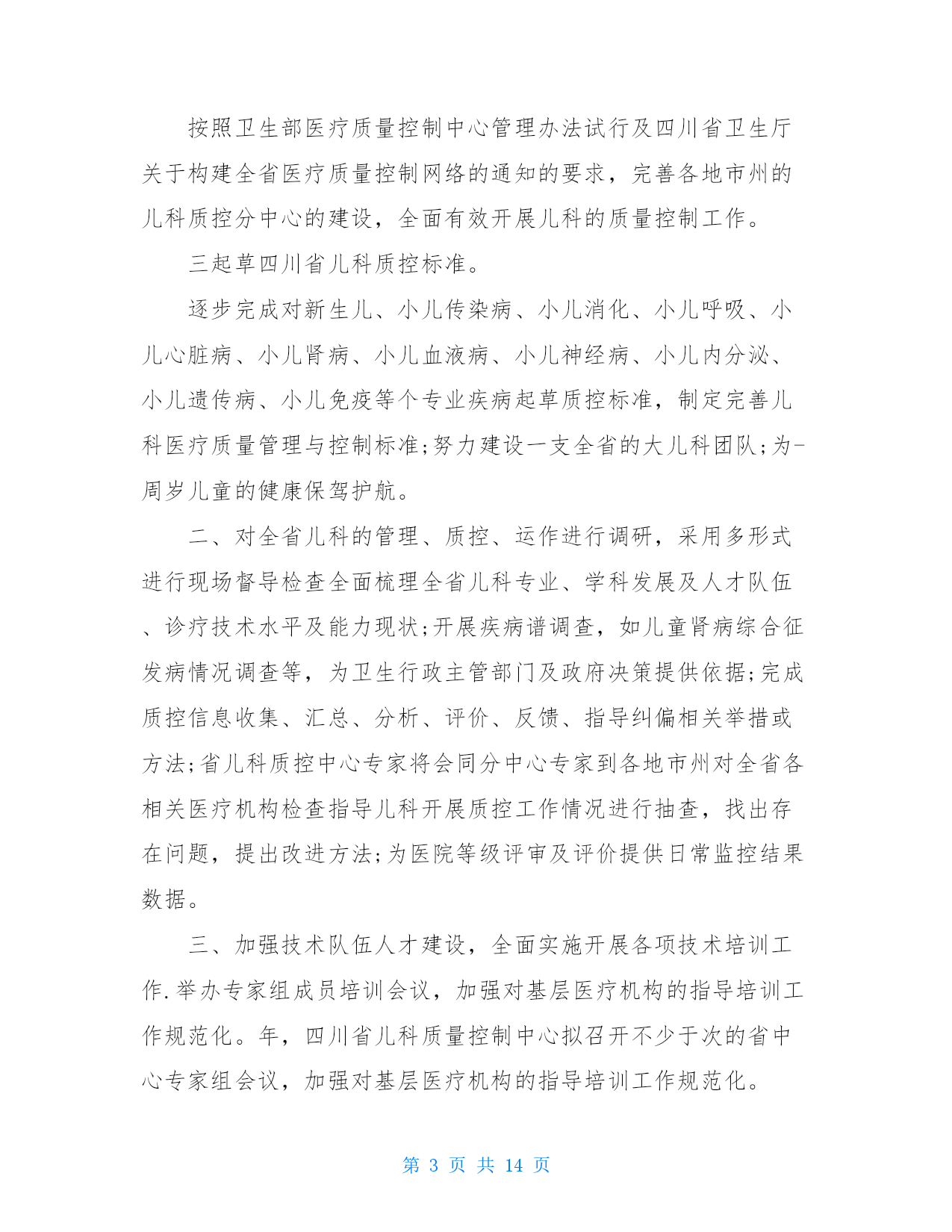 按照卫生部医疗质量控制中心管理办法试行及四川省卫生厅关于构建全省医疗质量控制网络的通知的要求，完善各地市州的儿科质控分中心的建设，全面有效开展儿科的质量控制工作。

三起草四川省儿科质控标准。

逐步完成对新生儿、小儿传染病、小儿消化、小儿呼吸、小儿心脏病、小儿肾病、小儿血液病、小儿神经病、小儿内分泌、小儿遗传病、小儿免疫等个专业疾病起草质控标准，制定完善儿科医疗质量管理与控制标准;努力建设一支全省的大儿科团队;为-周岁儿童的健康保驾护航。

二、对全省儿科的管理、质控、运作进行调研，采用多形式进行现场督导检查全面梳理全省儿科专业、学科发展及人才队伍、诊疗技术水平及能力现状;开展疾病谱调查，如儿童肾病综合征发病情况调查等，为卫生行政主管部门及政府决策提供依据;完成质控信息收集、汇总、分析、评价、反馈、指导纠偏相关举措或方法;省儿科质控中心专家将会同分中心专家到各地市州对全省各相关医疗机构检查指导儿科开展质控工作情况进行抽查，找出存在问题，提出改进方法;为医院等级评审及评价提供日常监控结果数据。

三、加强技术队伍人才建设，全面实施开展各项技术培训工作.举办专家组成员培训会议，加强对基层医疗机构的指导培训工作规范化。年，四川省儿科质量控制中心拟召开不少于次的省中心专家组会议，加强对基层医疗机构的指导培训工作规范化。

第 3 页 共 14 页